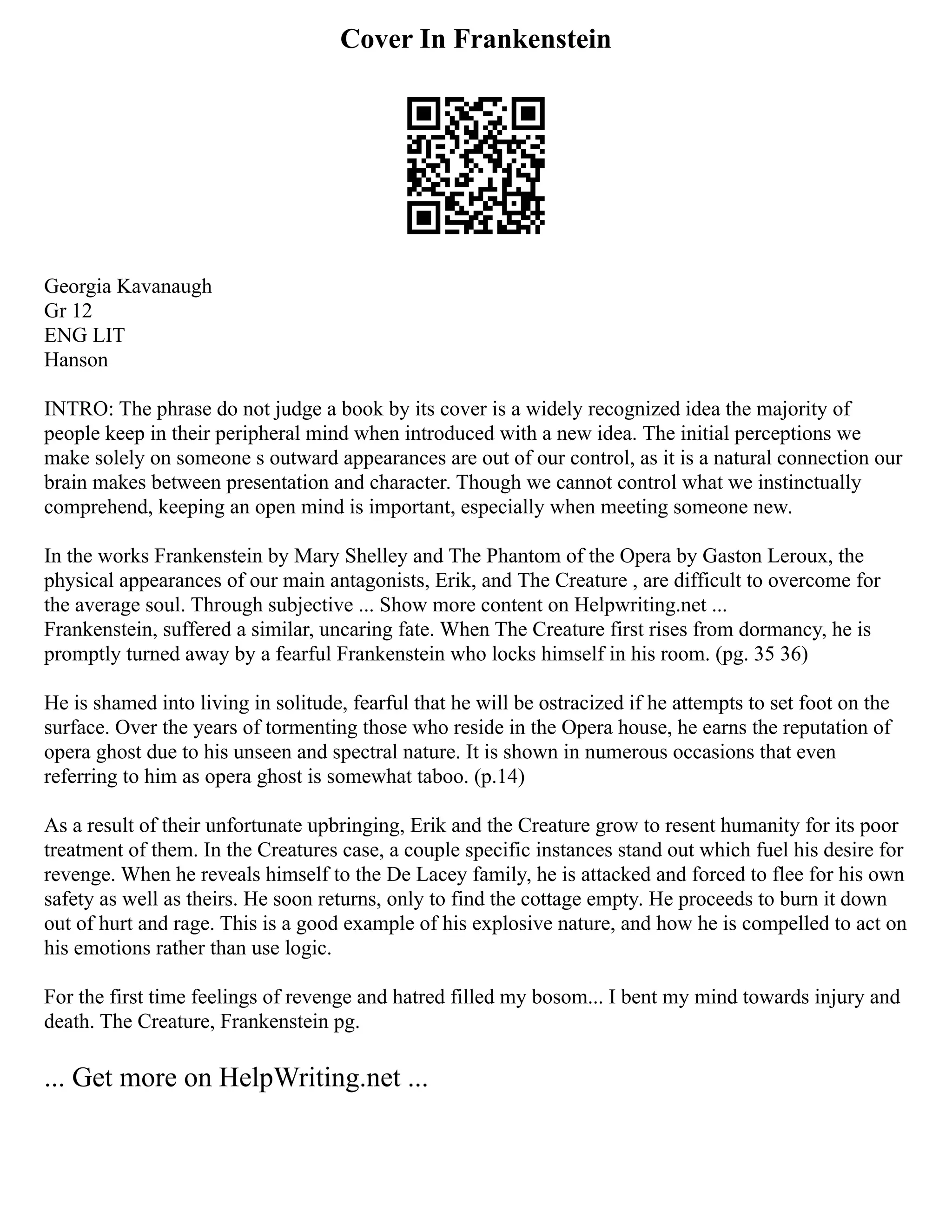 Cover In Frankenstein

Georgia Kavanaugh
Gr 12
ENG LIT
Hanson

INTRO: The phrase do not judge a book by its cover is a widely recognized idea the majority of people keep in their peripheral mind when introduced with a new idea. The initial perceptions we make solely on someone s outward appearances are out of our control, as it is a natural connection our brain makes between presentation and character. Though we cannot control what we instinctually comprehend, keeping an open mind is important, especially when meeting someone new.

In the works Frankenstein by Mary Shelley and The Phantom of the Opera by Gaston Leroux, the physical appearances of our main antagonists, Erik, and The Creature , are difficult to overcome for the average soul. Through subjective ... Show more content on Helpwriting.net ...
Frankenstein, suffered a similar, uncaring fate. When The Creature first rises from dormancy, he is promptly turned away by a fearful Frankenstein who locks himself in his room. (pg. 35 36)

He is shamed into living in solitude, fearful that he will be ostracized if he attempts to set foot on the surface. Over the years of tormenting those who reside in the Opera house, he earns the reputation of opera ghost due to his unseen and spectral nature. It is shown in numerous occasions that even referring to him as opera ghost is somewhat taboo. (p.14)

As a result of their unfortunate upbringing, Erik and the Creature grow to resent humanity for its poor treatment of them. In the Creatures case, a couple specific instances stand out which fuel his desire for revenge. When he reveals himself to the De Lacey family, he is attacked and forced to flee for his own safety as well as theirs. He soon returns, only to find the cottage empty. He proceeds to burn it down out of hurt and rage. This is a good example of his explosive nature, and how he is compelled to act on his emotions rather than use logic.

For the first time feelings of revenge and hatred filled my bosom... I bent my mind towards injury and death. The Creature, Frankenstein pg.

... Get more on HelpWriting.net ...